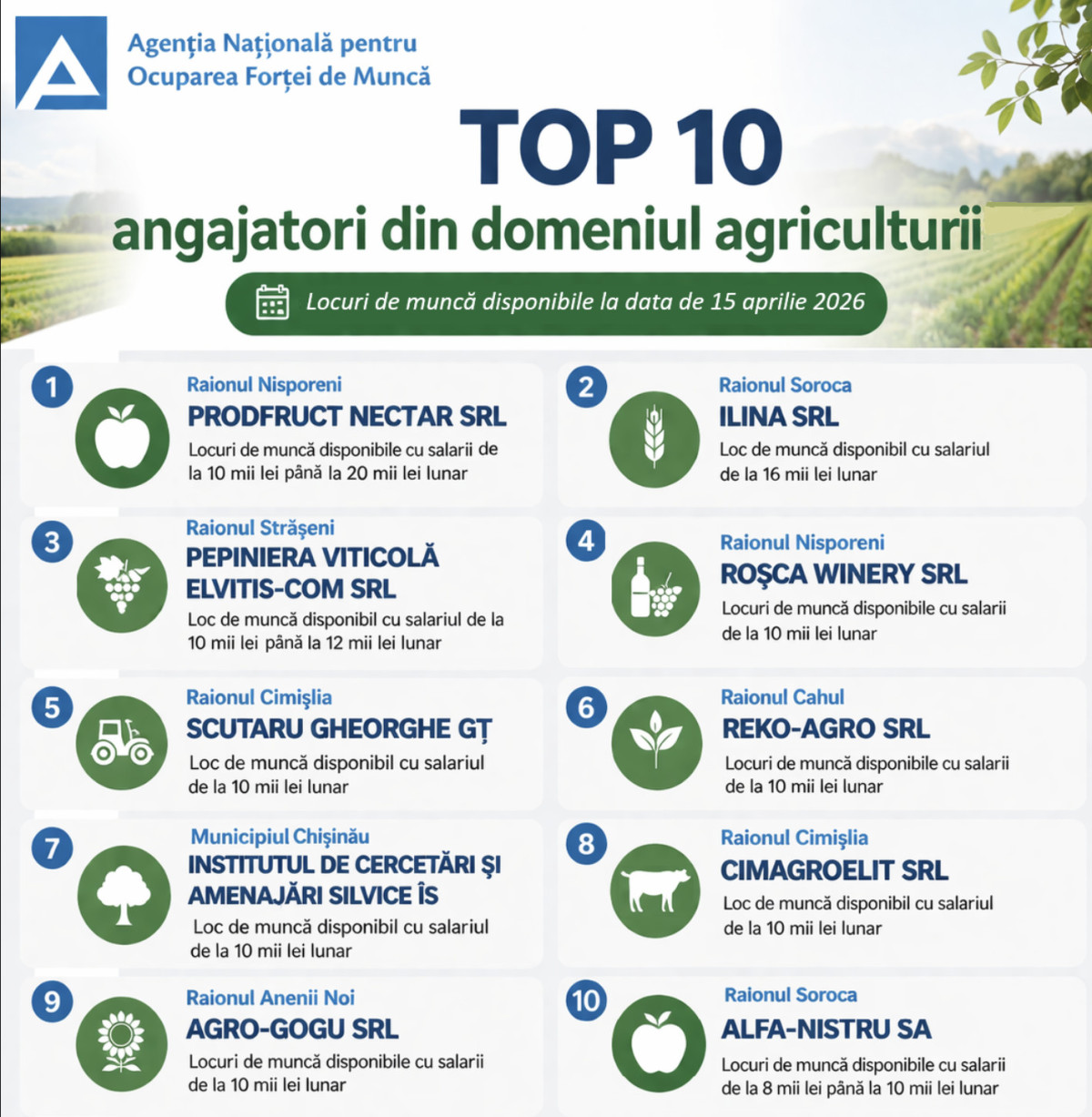 Agenția Națională pentru
Ocuparea Forței de Muncă

TOP 10

angajatori din domeniul agriculturii

Locuri de muncă disponibile la data de 15 aprilie 2026

1

Raionul Nisporeni

PRODFRUCT NECTAR SRL

Locuri de muncă disponibile cu salarii de la 10 mii lei până la 20 mii lei lunar

2

Raionul Soroca

ILINA SRL

Loc de muncă disponibil cu salariul de la 16 mii lei lunar

3

Raionul Strășeni

PEPINIERA VITICOLĂ ELVITIS-COM SRL

Loc de muncă disponibil cu salariul de la 10 mii lei până la 12 mii lei lunar

4

Raionul Nisporeni

ROȘCA WINERY SRL

Locuri de muncă disponibile cu salarii de la 10 mii lei lunar

5

Raionul Cimișlia

SCUTARU GHEORGHE GȚ

Loc de muncă disponibil cu salariul de la 10 mii lei lunar

6

Raionul Cahul

REKO-AGRO SRL

Locuri de muncă disponibile cu salarii de la 10 mii lei lunar

7

Municipiul Chișinău

INSTITUTUL DE CERCETĂRI ȘI AMENAJĂRI SILVICE ÎS

Loc de muncă disponibil cu salariul de la 10 mii lei lunar

8

Raionul Cimișlia

CIMAGROELIT SRL

Loc de muncă disponibil cu salariul de la 10 mii lei lunar

9

Raionul Anenii Noi

AGRO-GOGU SRL

Locuri de muncă disponibile cu salarii de la 10 mii lei lunar

10

Raionul Soroca

ALFA-NISTRU SA

Locuri de muncă disponibile cu salarii de la 8 mii lei până la 10 mii lei lunar